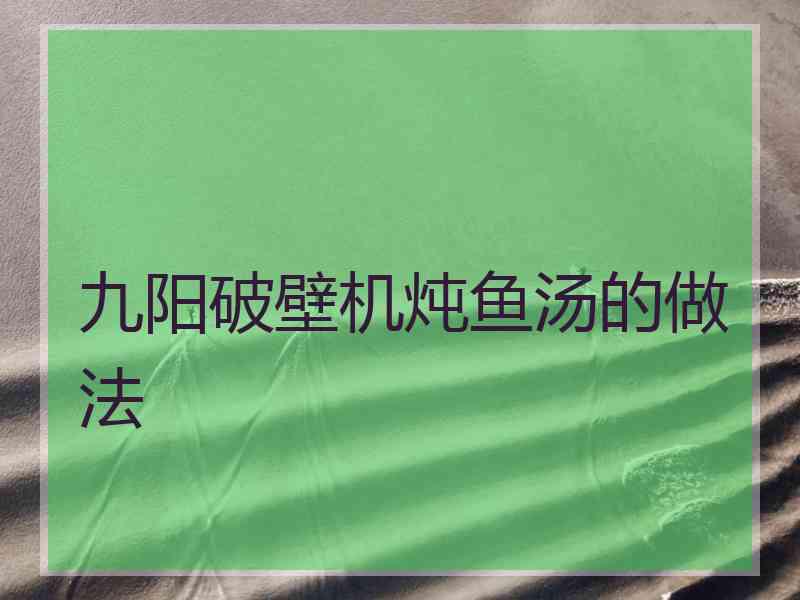 九阳破壁机炖鱼汤的做法